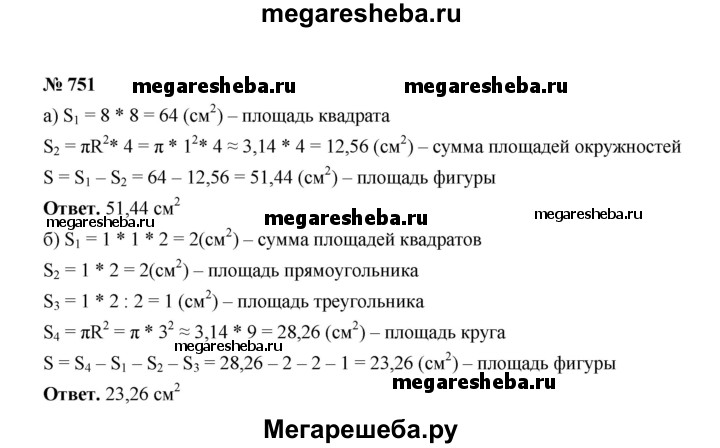 megaresheba.ru

№ 751 megaresheba.ru megaresheba.ru

а) $S_1 = 8 * 8 = 64$ (см$^2$) – площадь квадрата

$S_2 = \pi R^2 * 4 = \pi * 1^2 * 4 \approx 3,14 * 4 = 12,56$ (см$^2$) – сумма площадей окружностей

$S = S_1 - S_2 = 64 - 12,56 = 51,44$ (см$^2$) – площадь фигуры

Ответ. 51,44 см$^2$

megaresheba.ru megaresheba.ru

б) $S_1 = 1 * 1 * 2 = 2$(см$^2$) – сумма площадей квадратов

$S_2 = 1 * 2 = 2$(см$^2$) – площадь прямоугольника

$S_3 = 1 * 2 : 2 = 1$ (см$^2$) – площадь треугольника

$S_4 = \pi R^2 = \pi * 3^2 \approx 3,14 * 9 = 28,26$ (см$^2$) – площадь круга

megaresheba.ru

$S = S_4 - S_1 - S_2 - S_3 = 28,26 - 2 - 2 - 1 = 23,26$ (см$^2$) – площадь фигуры

Ответ. 23,26 см$^2$

megaresheba.ru

Мегарешеба.ру